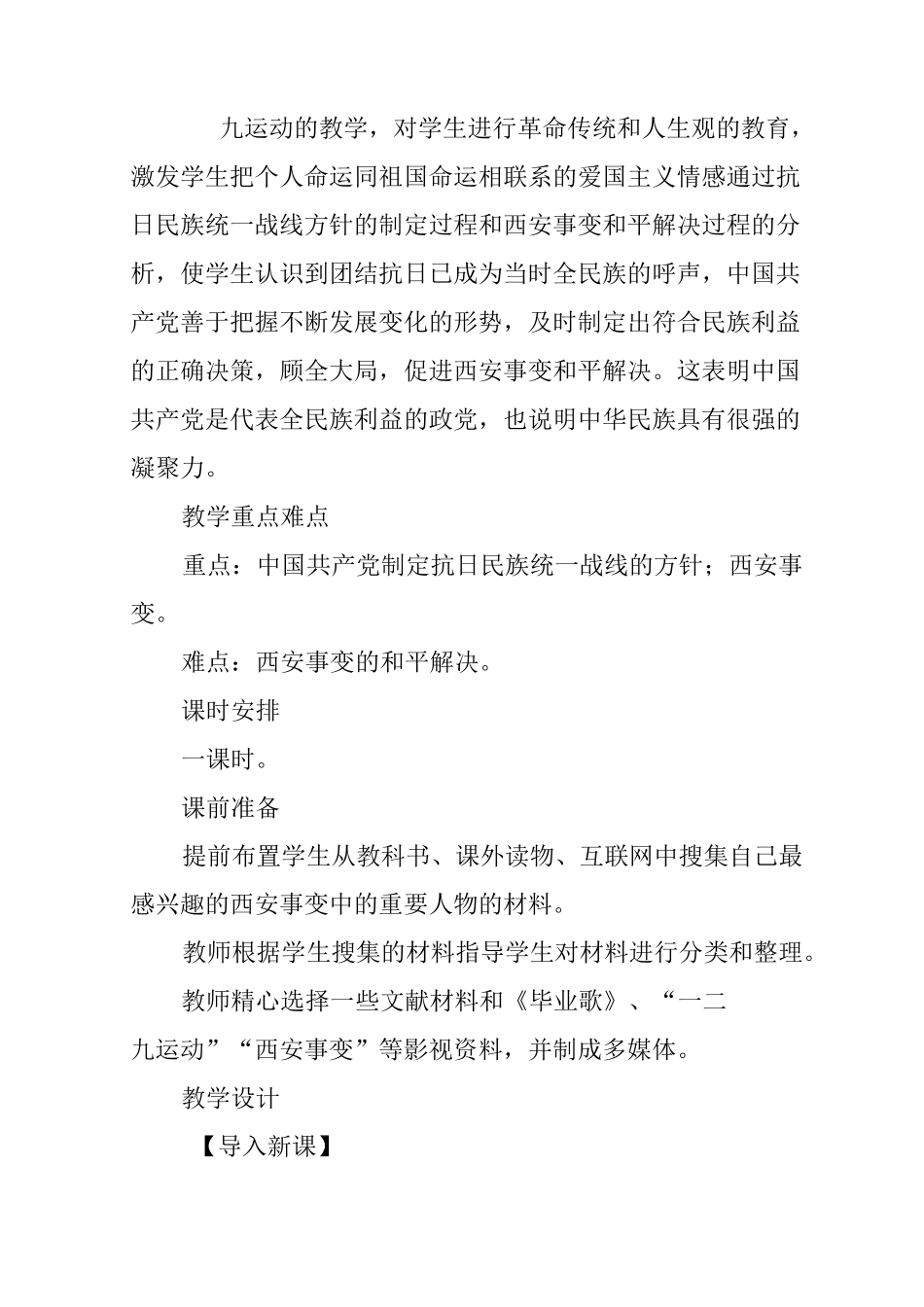 九运动的教学，对学生进行革命传统和人生观的教育，激发学生把个人命运同祖国命运相联系的爱国主义情感通过抗日民族统一战线方针的制定过程和西安事变和平解决过程的分析，使学生认识到团结抗日已成为当时全民族的呼声，中国共产党善于把握不断发展变化的形势，及时制定出符合民族利益的正确决策，顾全大局，促进西安事变和平解决。这表明中国共产党是代表全民族利益的政党，也说明中华民族具有很强的凝聚力。

教学重点难点

重点：中国共产党制定抗日民族统一战线的方针；西安事变。

难点：西安事变的和平解决。

课时安排

一课时。

课前准备

提前布置学生从教科书、课外读物、互联网中搜集自己最感兴趣的西安事变中的重要人物的材料。

教师根据学生搜集的材料指导学生对材料进行分类和整理。

教师精心选择一些文献材料和《毕业歌》、“一二九运动”“西安事变”等影视资料，并制成多媒体。

教学设计

【导入新课】